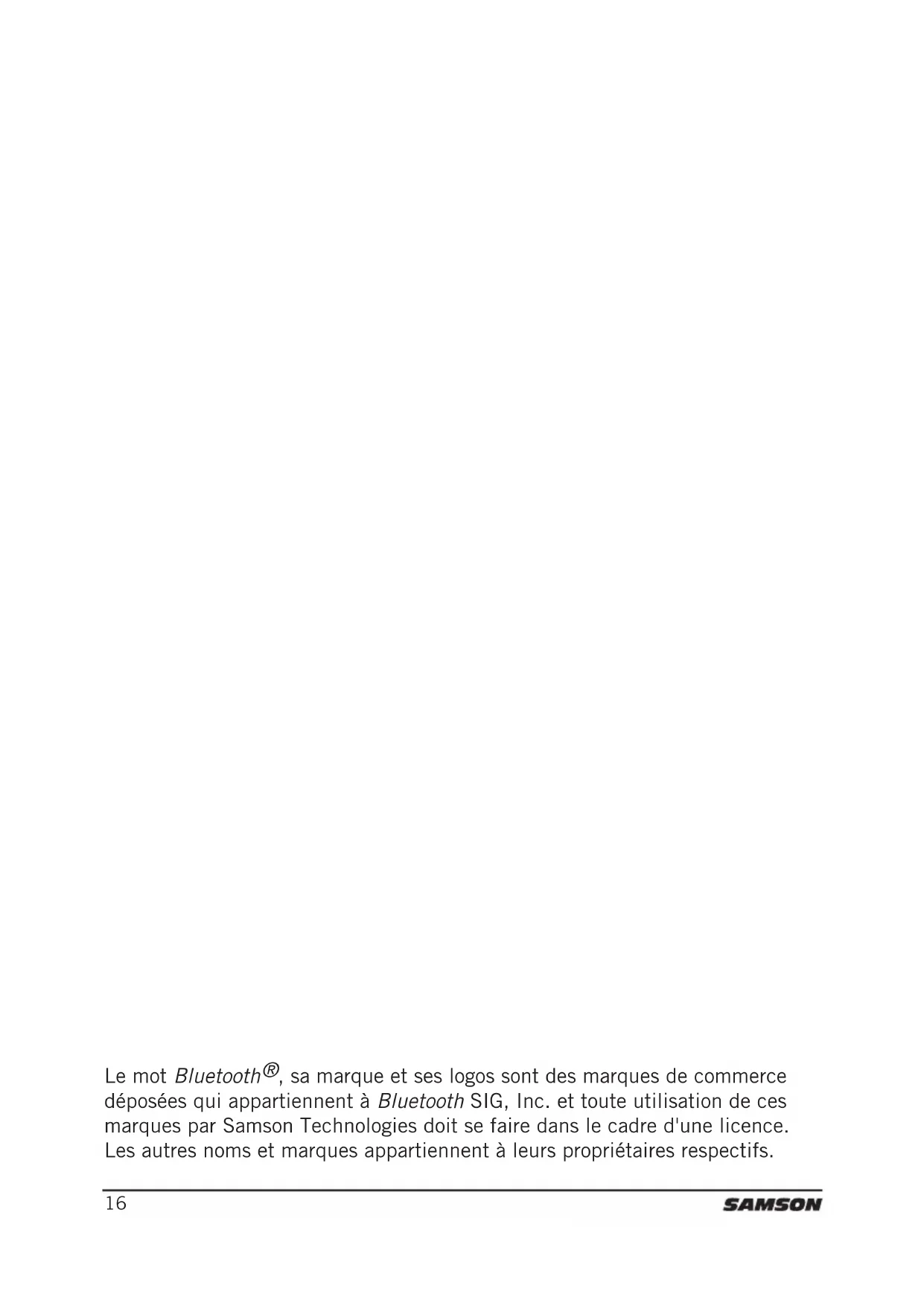 Le mot Bluetooth®, sa marque et ses logos sont des marques de commerce déposées qui appartiennent à Bluetooth SIG, Inc. et toute utilisation de ces marques par Samson Technologies doit se faire dans le cadre d'une licence. Les autres noms et marques appartiennent à leurs propriétaires respectifs.

16

SAMSON